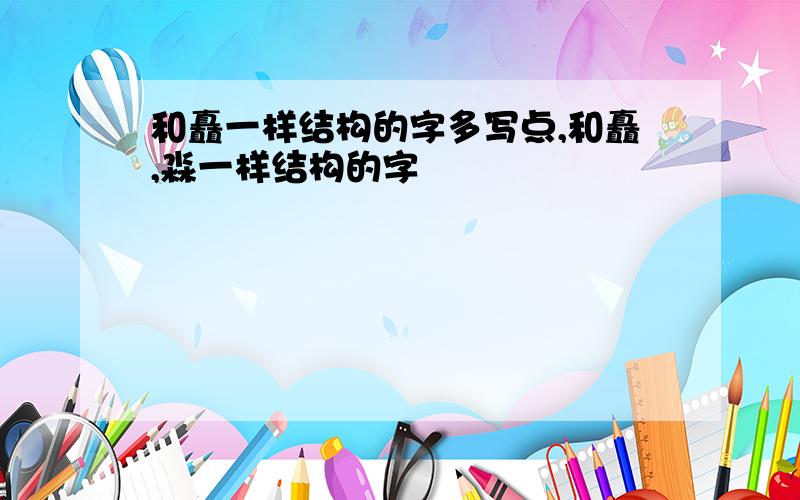 和矗一样结构的字多写点,和矗,淼一样结构的字